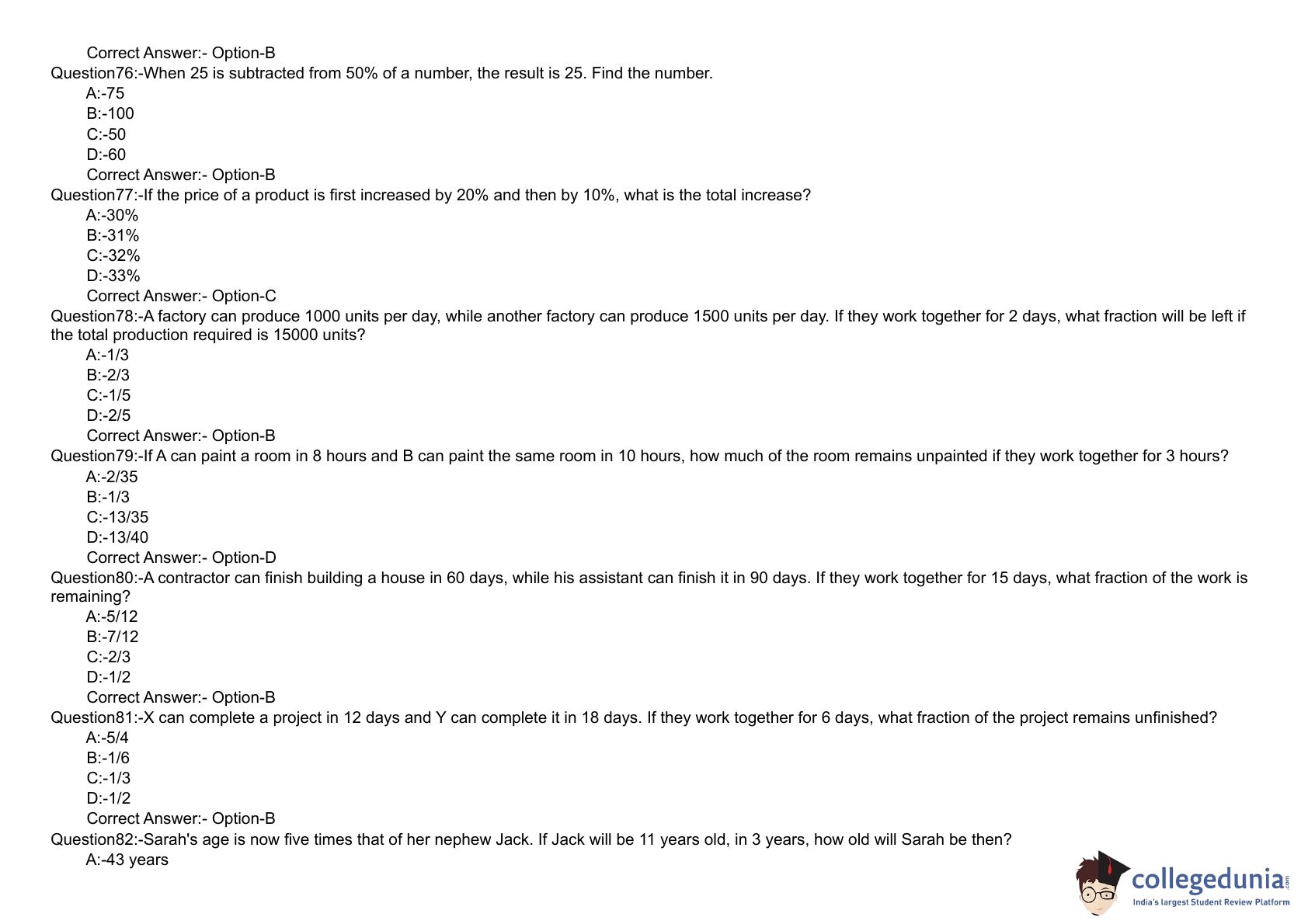 Correct Answer:- Option-B
Question76:-When 25 is subtracted from 50% of a number, the result is 25. Find the number.
A:-75
B:-100
C:-50
D:-60
Correct Answer:- Option-B
Question77:-If the price of a product is first increased by 20% and then by 10%, what is the total increase?
A:-30%
B:-31%
C:-32%
D:-33%
Correct Answer:- Option-C
Question78:-A factory can produce 1000 units per day, while another factory can produce 1500 units per day. If they work together for 2 days, what fraction will be left if the total production required is 15000 units?
A:-1/3
B:-2/3
C:-1/5
D:-2/5
Correct Answer:- Option-B
Question79:-If A can paint a room in 8 hours and B can paint the same room in 10 hours, how much of the room remains unpainted if they work together for 3 hours?
A:-2/35
B:-1/3
C:-13/35
D:-13/40
Correct Answer:- Option-D
Question80:-A contractor can finish building a house in 60 days, while his assistant can finish it in 90 days. If they work together for 15 days, what fraction of the work is remaining?
A:-5/12
B:-7/12
C:-2/3
D:-1/2
Correct Answer:- Option-B
Question81:-X can complete a project in 12 days and Y can complete it in 18 days. If they work together for 6 days, what fraction of the project remains unfinished?
A:-5/4
B:-1/6
C:-1/3
D:-1/2
Correct Answer:- Option-B
Question82:-Sarah's age is now five times that of her nephew Jack. If Jack will be 11 years old, in 3 years, how old will Sarah be then?
A:-43 years

collegedunia.com
India's largest Student Review Platform